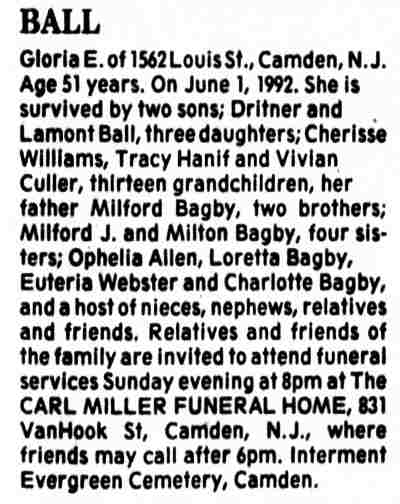 BALL

Gloria E. of 1562 Louis St., Camden, N.J. Age 51 years. On June 1, 1992. She is survived by two sons; Dritner and Lamont Ball, three daughters; Cherisse Williams, Tracy Hanif and Vivian Culler, thirteen grandchildren, her father Milford Bagby, two brothers; Milford J. and Milton Bagby, four sisters; Ophelia Allen, Loretta Bagby, Euteria Webster and Charlotte Bagby, and a host of nieces, nephews, relatives and friends. Relatives and friends of the family are invited to attend funeral services Sunday evening at 8pm at The CARL MILLER FUNERAL HOME, 831 VanHook St, Camden, N.J., where friends may call after 6pm. Interment Evergreen Cemetery, Camden.